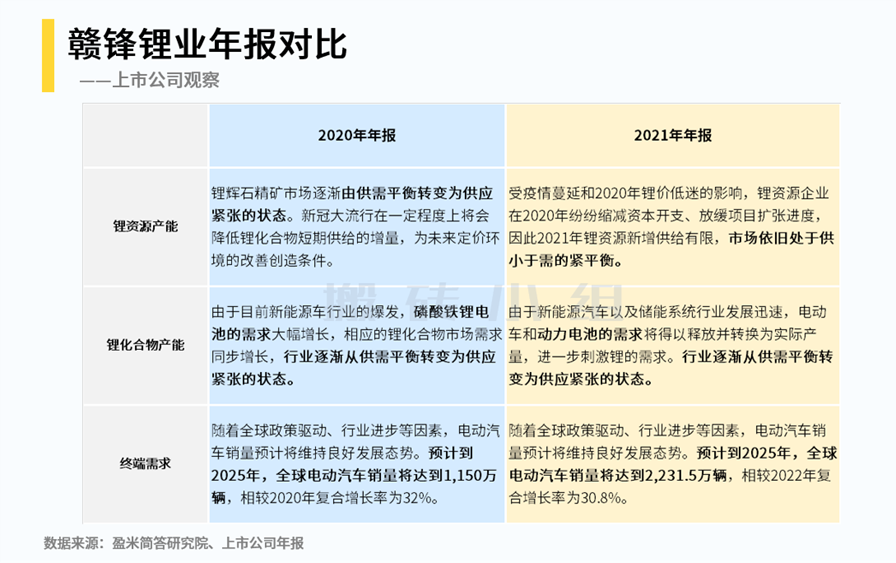 赣锋锂业年报对比

——上市公司观察

| | 2020年年报 | 2021年年报 |
|---|---|---|
| 锂资源产能 | 锂辉石精矿市场逐渐由供需平衡转变为供应紧张的状态。新冠大流行在一定程度上将会降低锂化合物短期供给的增量，为未来定价环境的改善创造条件。 | 受疫情蔓延和2020年锂价低迷的影响，锂资源企业在2020年纷纷缩减资本开支、放缓项目扩张进度，因此2021年锂资源新增供给有限，市场依旧处于供小于需的紧平衡。 |
| 锂化合物产能 | 由于目前新能源车行业的爆发，磷酸铁锂电池的需求大幅增长，相应的锂化合物市场需求同步增长，行业逐渐从供需平衡转变为供应紧张的状态。 | 由于新能源汽车以及储能系统行业发展迅速，电动车和动力电池的需求将得以释放并转换为实际产量，进一步刺激锂的需求。行业逐渐从供需平衡转变为供应紧张的状态。 |
| 终端需求 | 随着全球政策驱动、行业进步等因素，电动汽车销量预计将维持良好发展态势。预计到2025年，全球电动汽车销量将达到1,150万辆，相较2020年复合增长率为32%。 | 随着全球政策驱动、行业进步等因素，电动汽车销量预计将维持良好发展态势。预计到2025年，全球电动汽车销量将达到2,231.5万辆，相较2022年复合增长率为30.8%。 |

搬砖小组

数据来源：盈米简答研究院、上市公司年报